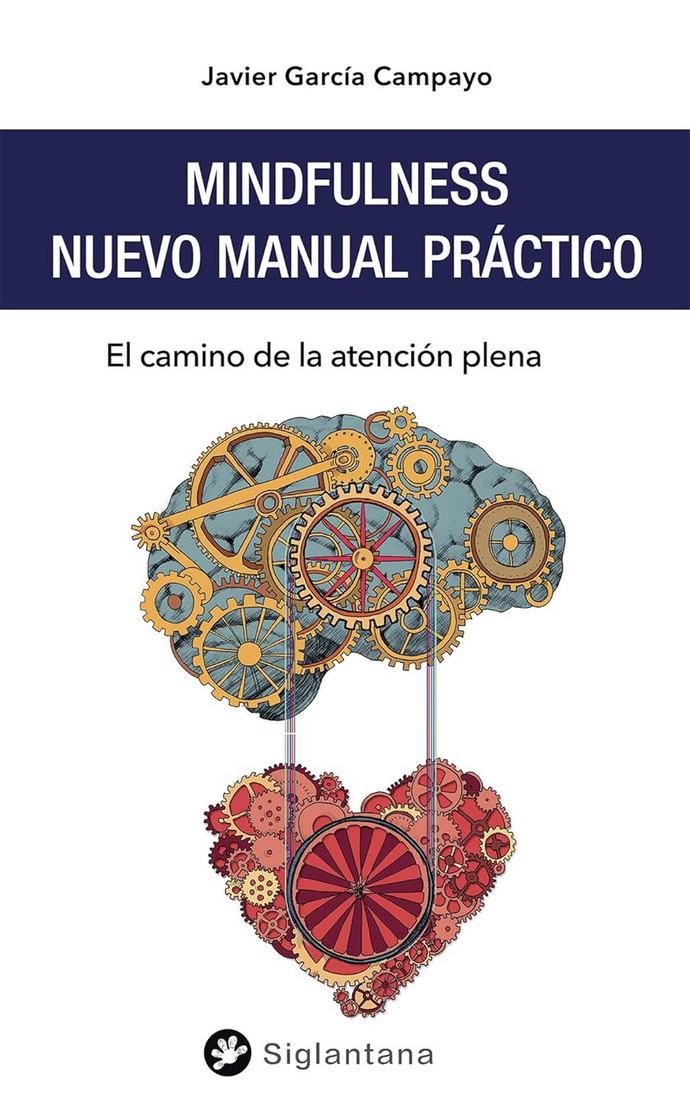 Javier García Campayo

MINDFULNESS
NUEVO MANUAL PRÁCTICO

El camino de la atención plena

Siglantana